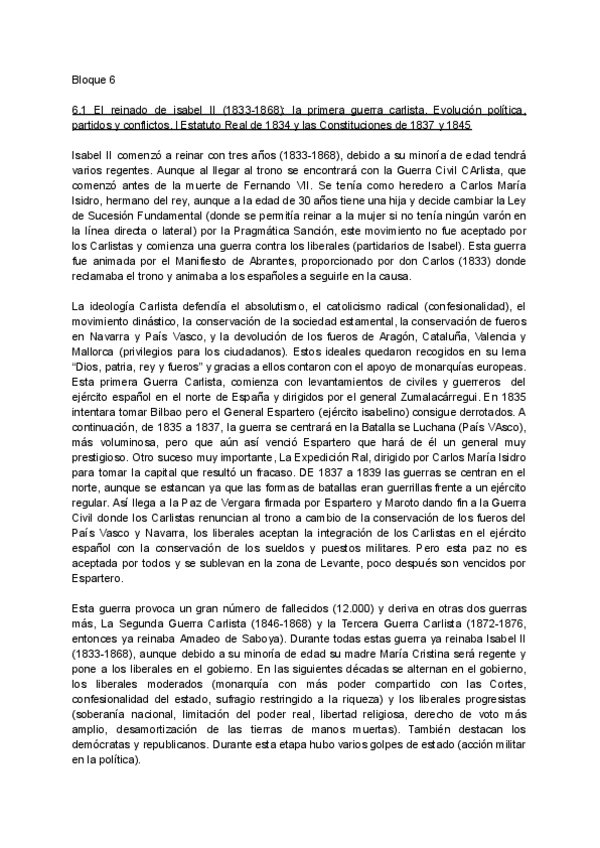 Bloque 6

6.1 El reinado de isabel II (1833-1868): la primera guerra carlista. Evolución política, partidos y conflictos. l Estatuto Real de 1834 y las Constituciones de 1837 y 1845

Isabel II comenzó a reinar con tres años (1833-1868), debido a su minoría de edad tendrá varios regentes. Aunque al llegar al trono se encontrará con la Guerra Civil CArlista, que comenzó antes de la muerte de Fernando VII. Se tenía como heredero a Carlos María Isidro, hermano del rey, aunque a la edad de 30 años tiene una hija y decide cambiar la Ley de Sucesión Fundamental (donde se permitía reinar a la mujer si no tenía ningún varón en la línea directa o lateral) por la Pragmática Sanción, este movimiento no fue aceptado por los Carlistas y comienza una guerra contra los liberales (partidarios de Isabel). Esta guerra fue animada por el Manifiesto de Abrantes, proporcionado por don Carlos (1833) donde reclamaba el trono y animaba a los españoles a seguirle en la causa.

La ideología Carlista defendía el absolutismo, el catolicismo radical (confesionalidad), el movimiento dinástico, la conservación de la sociedad estamental, la conservación de fueros en Navarra y País Vasco, y la devolución de los fueros de Aragón, Cataluña, Valencia y Mallorca (privilegios para los ciudadanos). Estos ideales quedaron recogidos en su lema "Dios, patria, rey y fueros" y gracias a ellos contaron con el apoyo de monarquías europeas. Esta primera Guerra Carlista, comienza con levantamientos de civiles y guerreros del ejército español en el norte de España y dirigidos por el general Zumalacárregui. En 1835 intentara tomar Bilbao pero el General Espartero (ejército isabelino) consigue derrotados. A continuación, de 1835 a 1837, la guerra se centrará en la Batalla se Luchana (País VAsco), más voluminosa, pero que aún así venció Espartero que hará de él un general muy prestigioso. Otro suceso muy importante, La Expedición Ral, dirigido por Carlos María Isidro para tomar la capital que resultó un fracaso. DE 1837 a 1839 las guerras se centran en el norte, aunque se estancan ya que las formas de batallas eran guerrillas frente a un ejército regular. Así llega a la Paz de Vergara firmada por Espartero y Maroto dando fin a la Guerra Civil donde los Carlistas renuncian al trono a cambio de la conservación de los fueros del País Vasco y Navarra, los liberales aceptan la integración de los Carlistas en el ejército español con la conservación de los sueldos y puestos militares. Pero esta paz no es aceptada por todos y se sublevan en la zona de Levante, poco después son vencidos por Espartero.

Esta guerra provoca un gran número de fallecidos (12.000) y deriva en otras dos guerras más, La Segunda Guerra Carlista (1846-1868) y la Tercera Guerra Carlista (1872-1876, entonces ya reinaba Amadeo de Saboya). Durante todas estas guerra ya reinaba Isabel II (1833-1868), aunque debido a su minoría de edad su madre María Cristina será regente y pone a los liberales en el gobierno. En las siguientes décadas se alternan en el gobierno, los liberales moderados (monarquía con más poder compartido con las Cortes, confesionalidad del estado, sufragio restringido a la riqueza) y los liberales progresistas (soberanía nacional, limitación del poder real, libertad religiosa, derecho de voto más amplio, desamortización de las tierras de manos muertas). También destacan los demócratas y republicanos. Durante esta etapa hubo varios golpes de estado (acción militar en la política).